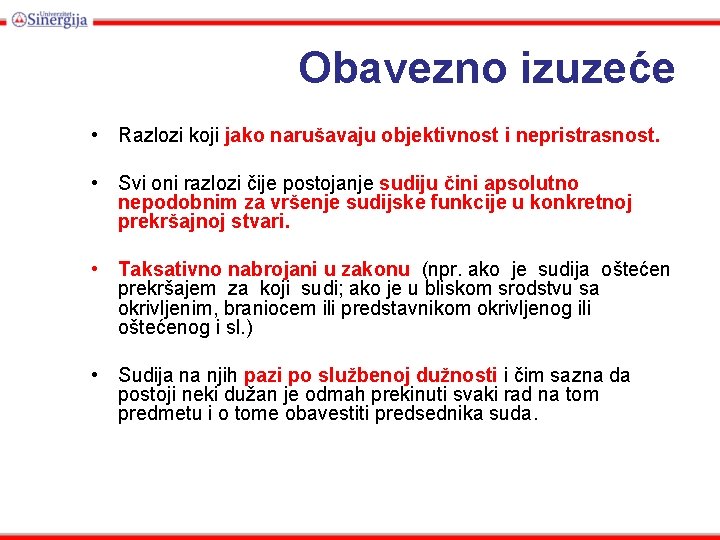 Univerzitet Sinergija

Obavezno izuzeće

• Razlozi koji jako narušavaju objektivnost i nepristrasnost.

• Svi oni razlozi čije postojanje sudiju čini apsolutno nepodobnim za vršenje sudijske funkcije u konkretnoj prekršajnoj stvari.

• Taksativno nabrojani u zakonu (npr. ako je sudija oštećen prekršajem za koji sudi; ako je u bliskom srodstvu sa okrivljenim, braniocem ili predstavnikom okrivljenog ili oštećenog i sl.)

• Sudija na njih pazi po službenoj dužnosti i čim sazna da postoji neki dužan je odmah prekinuti svaki rad na tom predmetu i o tome obavestiti predsednika suda.